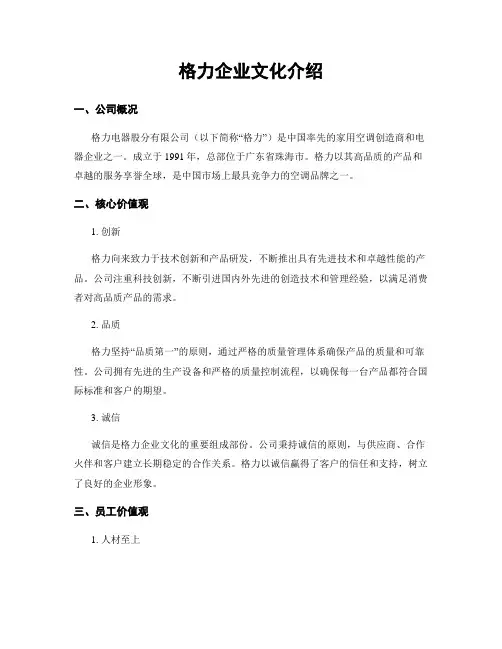 格力企业文化介绍

一、公司概况

格力电器股分有限公司（以下简称“格力”）是中国率先的家用空调创造商和电器企业之一。成立于 1991 年，总部位于广东省珠海市。格力以其高品质的产品和卓越的服务享誉全球，是中国市场上最具竞争力的空调品牌之一。

二、核心价值观

1. 创新

格力向来致力于技术创新和产品研发，不断推出具有先进技术和卓越性能的产品。公司注重科技创新，不断引进国内外先进的创造技术和管理经验，以满足消费者对高品质产品的需求。

2. 品质

格力坚持“品质第一”的原则，通过严格的质量管理体系确保产品的质量和可靠性。公司拥有先进的生产设备和严格的质量控制流程，以确保每一台产品都符合国际标准和客户的期望。

3. 诚信

诚信是格力企业文化的重要组成部份。公司秉持诚信的原则，与供应商、合作火伴和客户建立长期稳定的合作关系。格力以诚信赢得了客户的信任和支持，树立了良好的企业形象。

三、员工价值观

1. 人材至上